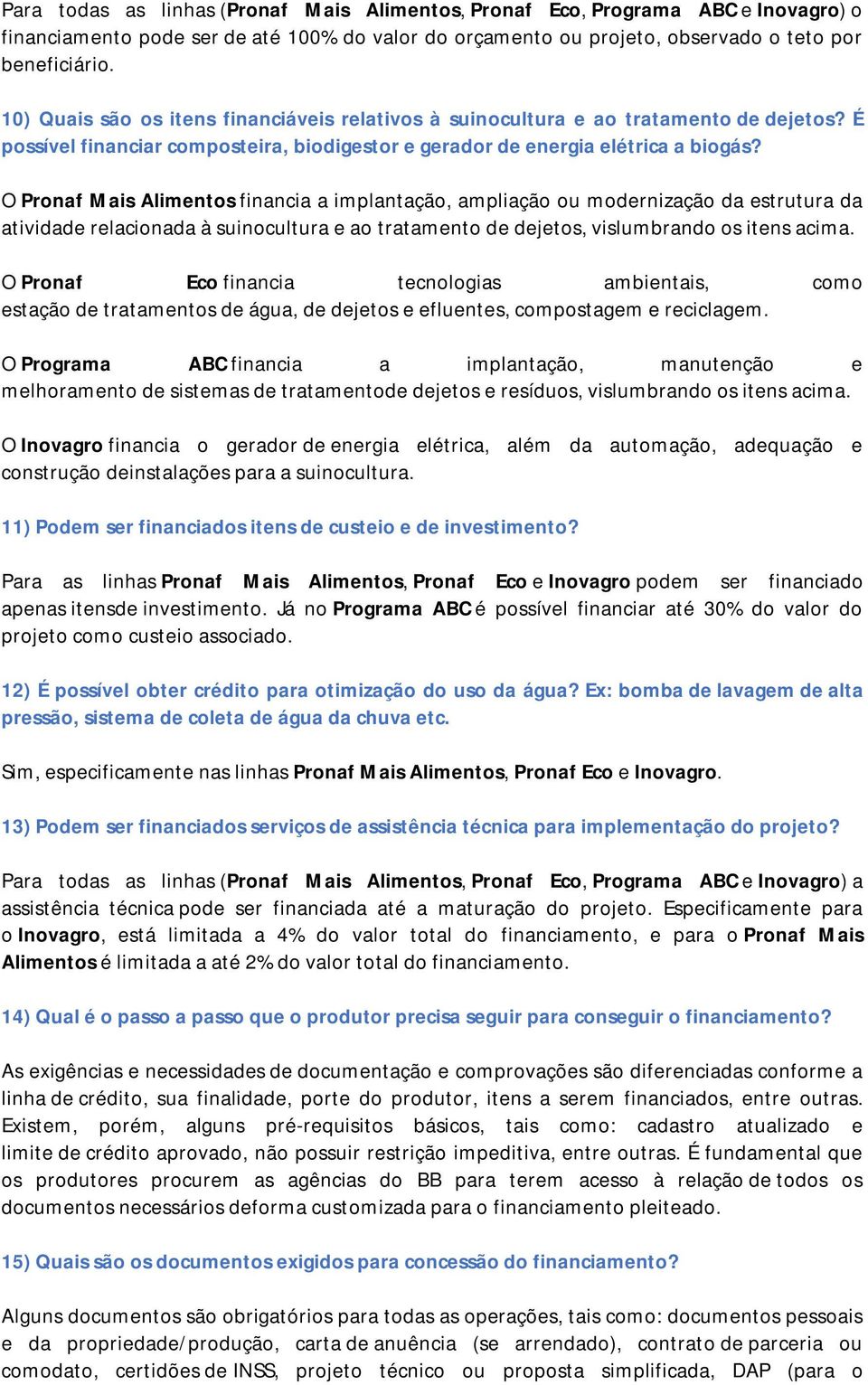 Para todas as linhas (Pronaf Mais Alimentos, Pronaf Eco, Programa ABC e Inovagro) o financiamento pode ser de até 100% do valor do orçamento ou projeto, observado o teto por beneficiário.

10) Quais são os itens financiáveis relativos à suinocultura e ao tratamento de dejetos? É possível financiar composteira, biodigestor e gerador de energia elétrica a biogás?

O Pronaf Mais Alimentos financia a implantação, ampliação ou modernização da estrutura da atividade relacionada à suinocultura e ao tratamento de dejetos, vislumbrando os itens acima.

O Pronaf Eco financia tecnologias ambientais, como estação de tratamentos de água, de dejetos e efluentes, compostagem e reciclagem.

O Programa ABC financia a implantação, manutenção e melhoramento de sistemas de tratamentode dejetos e resíduos, vislumbrando os itens acima.

O Inovagro financia o gerador de energia elétrica, além da automação, adequação e construção deinstalações para a suinocultura.

11) Podem ser financiados itens de custeio e de investimento?

Para as linhas Pronaf Mais Alimentos, Pronaf Eco e Inovagro podem ser financiado apenas itensde investimento. Já no Programa ABC é possível financiar até 30% do valor do projeto como custeio associado.

12) É possível obter crédito para otimização do uso da água? Ex: bomba de lavagem de alta pressão, sistema de coleta de água da chuva etc.

Sim, especificamente nas linhas Pronaf Mais Alimentos, Pronaf Eco e Inovagro.

13) Podem ser financiados serviços de assistência técnica para implementação do projeto?

Para todas as linhas (Pronaf Mais Alimentos, Pronaf Eco, Programa ABC e Inovagro) a assistência técnica pode ser financiada até a maturação do projeto. Especificamente para o Inovagro, está limitada a 4% do valor total do financiamento, e para o Pronaf Mais Alimentos é limitada a até 2% do valor total do financiamento.

14) Qual é o passo a passo que o produtor precisa seguir para conseguir o financiamento?

As exigências e necessidades de documentação e comprovações são diferenciadas conforme a linha de crédito, sua finalidade, porte do produtor, itens a serem financiados, entre outras. Existem, porém, alguns pré-requisitos básicos, tais como: cadastro atualizado e limite de crédito aprovado, não possuir restrição impeditiva, entre outras. É fundamental que os produtores procurem as agências do BB para terem acesso à relação de todos os documentos necessários deforma customizada para o financiamento pleiteado.

15) Quais são os documentos exigidos para concessão do financiamento?

Alguns documentos são obrigatórios para todas as operações, tais como: documentos pessoais e da propriedade/produção, carta de anuência (se arrendado), contrato de parceria ou comodato, certidões de INSS, projeto técnico ou proposta simplificada, DAP (para o